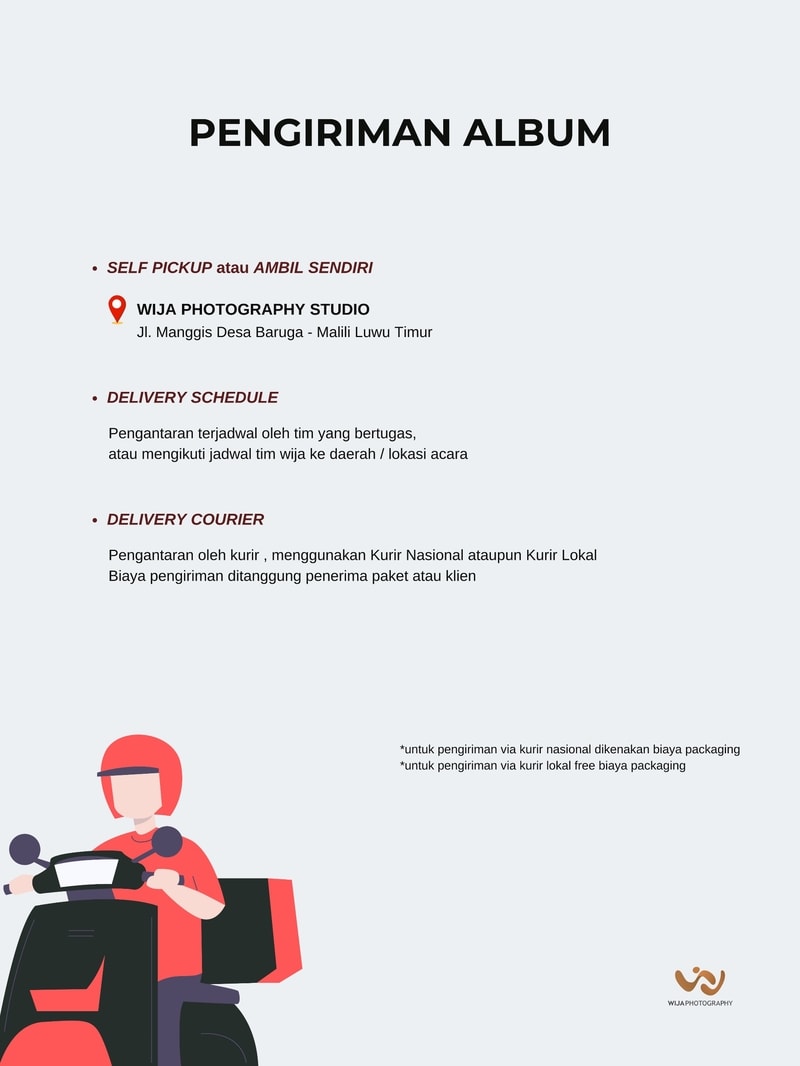 PENGIRIMAN ALBUM

• SELF PICKUP atau AMBIL SENDIRI

WIJA PHOTOGRAPHY STUDIO
Jl. Manggis Desa Baruga - Malili Luwu Timur

• DELIVERY SCHEDULE

Pengantaran terjadwal oleh tim yang bertugas,
atau mengikuti jadwal tim wija ke daerah / lokasi acara

• DELIVERY COURIER

Pengantaran oleh kurir , menggunakan Kurir Nasional ataupun Kurir Lokal
Biaya pengiriman ditanggung penerima paket atau klien

*untuk pengiriman via kurir nasional dikenakan biaya packaging
*untuk pengiriman via kurir lokal free biaya packaging

WIJA PHOTOGRAPHY